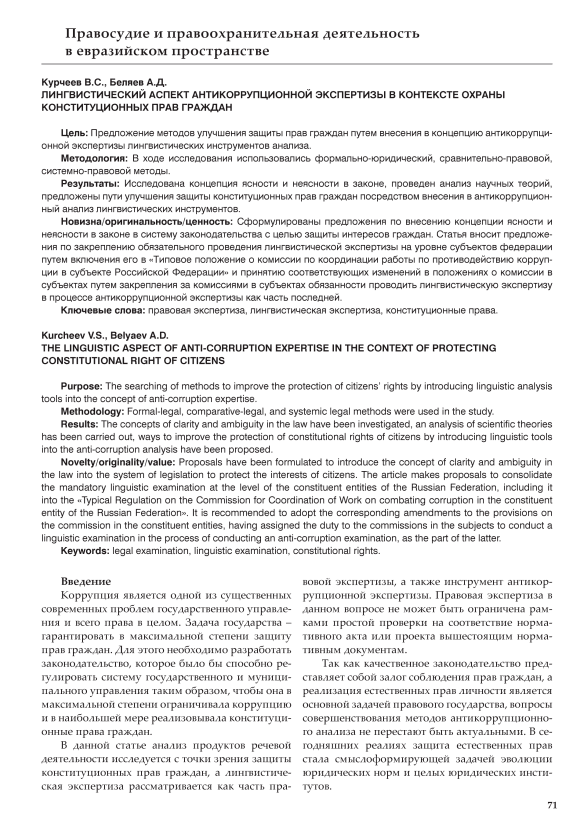 Правосудие и правоохранительная деятельность в евразийском пространстве

Курчеев В.С., Беляев А.Д.
ЛИНГВИСТИЧЕСКИЙ АСПЕКТ АНТИКОРРУПЦИОННОЙ ЭКСПЕРТИЗЫ В КОНТЕКСТЕ ОХРАНЫ КОНСТИТУЦИОННЫХ ПРАВ ГРАЖДАН

Цель: Предложение методов улучшения защиты прав граждан путем внесения в концепцию антикоррупционной экспертизы лингвистических инструментов анализа.

Методология: В ходе исследования использовались формально-юридический, сравнительно-правовой, системно-правовой методы.

Результаты: Исследована концепция ясности и неясности в законе, проведен анализ научных теорий, предложены пути улучшения защиты конституционных прав граждан посредством внесения в антикоррупционный анализ лингвистических инструментов.

Новизна/оригинальность/ценность: Сформулированы предложения по внесению концепции ясности и неясности в законе в систему законодательства с целью защиты интересов граждан. Статья вносит предложения по закреплению обязательного проведения лингвистической экспертизы на уровне субъектов федерации путем включения его в «Типовое положение о комиссии по координации работы по противодействию коррупции в субъекте Российской Федерации» и принятию соответствующих изменений в положениях о комиссии в субъектах путем закрепления за комиссиями в субъектах обязанности проводить лингвистическую экспертизу в процессе антикоррупционной экспертизы как часть последней.

Ключевые слова: правовая экспертиза, лингвистическая экспертиза, конституционные права.

Kurcheev V.S., Belyaev A.D.
THE LINGUISTIC ASPECT OF ANTI-CORRUPTION EXPERTISE IN THE CONTEXT OF PROTECTING CONSTITUTIONAL RIGHT OF CITIZENS

Purpose: The searching of methods to improve the protection of citizens' rights by introducing linguistic analysis tools into the concept of anti-corruption expertise.

Methodology: Formal-legal, comparative-legal, and systemic legal methods were used in the study.

Results: The concepts of clarity and ambiguity in the law have been investigated, an analysis of scientific theories has been carried out, ways to improve the protection of constitutional rights of citizens by introducing linguistic tools into the anti-corruption analysis have been proposed.

Novelty/originality/value: Proposals have been formulated to introduce the concept of clarity and ambiguity in the law into the system of legislation to protect the interests of citizens. The article makes proposals to consolidate the mandatory linguistic examination at the level of the constituent entities of the Russian Federation, including it into the «Typical Regulation on the Commission for Coordination of Work on combating corruption in the constituent entity of the Russian Federation». It is recommended to adopt the corresponding amendments to the provisions on the commission in the constituent entities, having assigned the duty to the commissions in the subjects to conduct a linguistic examination in the process of conducting an anti-corruption examination, as the part of the latter.

Keywords: legal examination, linguistic examination, constitutional rights.

Введение

Коррупция является одной из существенных современных проблем государственного управления и всего права в целом. Задача государства – гарантировать в максимальной степени защиту прав граждан. Для этого необходимо разработать законодательство, которое было бы способно регулировать систему государственного и муниципального управления таким образом, чтобы она в максимальной степени ограничивала коррупцию и в наибольшей мере реализовывала конституционные права граждан.

В данной статье анализ продуктов речевой деятельности исследуется с точки зрения защиты конституционных прав граждан, а лингвистическая экспертиза рассматривается как часть правовой экспертизы, а также инструмент антикоррупционной экспертизы. Правовая экспертиза в данном вопросе не может быть ограничена рамками простой проверки на соответствие нормативного акта или проекта вышестоящим нормативным документам.

Так как качественное законодательство представляет собой залог соблюдения прав граждан, а реализация естественных прав личности является основной задачей правового государства, вопросы совершенствования методов антикоррупционного анализа не перестают быть актуальными. В сегодняшних реалиях защита естественных прав стала смыслоформирующей задачей эволюции юридических норм и целых юридических институтов.

71